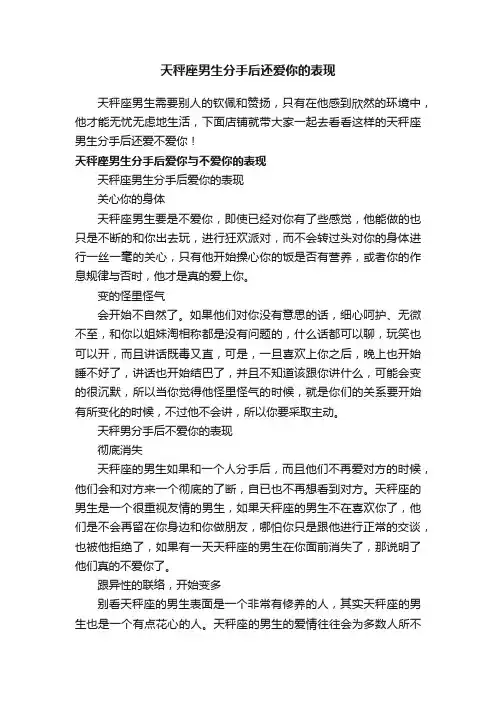 天秤座男生分手后还爱你的表现

天秤座男生需要别人的钦佩和赞扬，只有在他感到欣然的环境中，他才能无忧无虑地生活，下面店铺就带大家一起去看看这样的天秤座男生分手后还爱不爱你！

天秤座男生分手后爱你与不爱你的表现

天秤座男生分手后爱你的表现

关心你的身体

天秤座男生要是不爱你，即使已经对你有了些感觉，他能做的也只是不断的和你出去玩，进行狂欢派对，而不会转过头对你的身体进行一丝一毫的关心，只有他开始操心你的饭是否有营养，或者你的作息规律与否时，他才是真的爱上你。

变的怪里怪气

会开始不自然了。如果他们对你没有意思的话，细心呵护、无微不至，和你以姐妹淘相称都是没有问题的，什么话都可以聊，玩笑也可以开，而且讲话既毒又直，可是，一旦喜欢上你之后，晚上也开始睡不好了，讲话也开始结巴了，并且不知道该跟你讲什么，可能会变的很沉默，所以当你觉得他怪里怪气的时候，就是你们的关系要开始有所变化的时候，不过他不会讲，所以你要采取主动。

天秤男分手后不爱你的表现

彻底消失

天秤座的男生如果和一个人分手后，而且他们不再爱对方的时候，他们会和对方来一个彻底的了断，自已也不再想看到对方。天秤座的男生是一个很重视友情的男生，如果天秤座的男生不在喜欢你了，他们是不会再留在你身边和你做朋友，哪怕你只是跟他进行正常的交谈，也被他拒绝了，如果有一天天秤座的男生在你面前消失了，那说明了他们真的不爱你了。

跟异性的联络，开始变多

别看天秤座的男生表面是一个非常有修养的人，其实天秤座的男生也是一个有点花心的人。天秤座的男生的爱情往往会为多数人所不